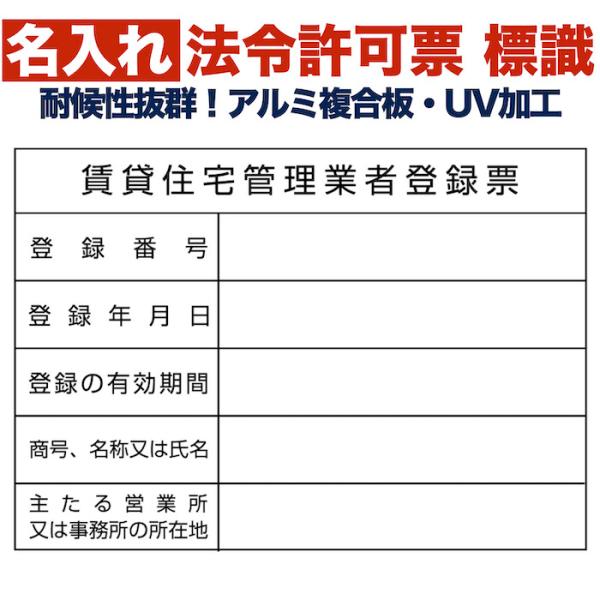 名入れ 法令許可票 標識
耐候性抜群！アルミ複合板・UV加工

| 賃貸住宅管理業者登録票 | |
|---|---|
| 登録番号 | |
| 登録年月日 | |
| 登録の有効期間 | |
| 商号、名称又は氏名 | |
| 主たる営業所又は事務所の所在地 | |